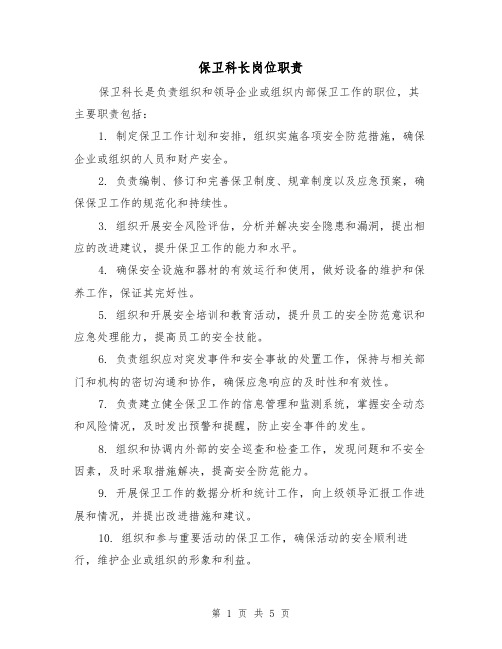 保卫科长岗位职责

保卫科长是负责组织和领导企业或组织内部保卫工作的职位，其主要职责包括：

1. 制定保卫工作计划和安排，组织实施各项安全防范措施，确保企业或组织的人员和财产安全。

2. 负责编制、修订和完善保卫制度、规章制度以及应急预案，确保保卫工作的规范化和持续性。

3. 组织开展安全风险评估，分析并解决安全隐患和漏洞，提出相应的改进建议，提升保卫工作的能力和水平。

4. 确保安全设施和器材的有效运行和使用，做好设备的维护和保养工作，保证其完好性。

5. 组织和开展安全培训和教育活动，提升员工的安全防范意识和应急处理能力，提高员工的安全技能。

6. 负责组织应对突发事件和安全事故的处置工作，保持与相关部门和机构的密切沟通和协作，确保应急响应的及时性和有效性。

7. 负责建立健全保卫工作的信息管理和监测系统，掌握安全动态和风险情况，及时发出预警和提醒，防止安全事件的发生。

8. 组织和协调内外部的安全巡查和检查工作，发现问题和不安全因素，及时采取措施解决，提高安全防范能力。

9. 开展保卫工作的数据分析和统计工作，向上级领导汇报工作进展和情况，并提出改进措施和建议。

10. 组织和参与重要活动的保卫工作，确保活动的安全顺利进行，维护企业或组织的形象和利益。

第 1 页 共 5 页